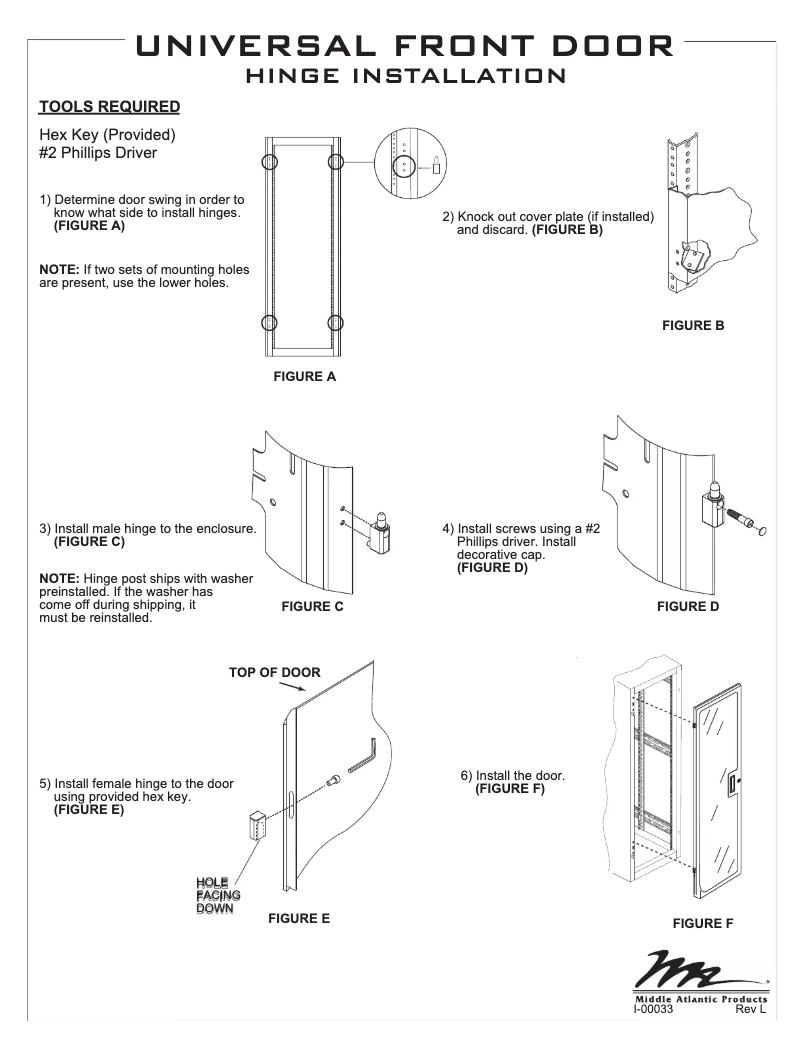 UNIVERSAL FRONT DOOR
HINGE INSTALLATION

TOOLS REQUIRED

Hex Key (Provided)
#2 Phillips Driver

1) Determine door swing in order to know what side to install hinges. (FIGURE A)

NOTE: If two sets of mounting holes are present, use the lower holes.

FIGURE A

2) Knock out cover plate (if installed) and discard. (FIGURE B)

FIGURE B

3) Install male hinge to the enclosure. (FIGURE C)

NOTE: Hinge post ships with washer preinstalled. If the washer has come off during shipping, it must be reinstalled.

FIGURE C

4) Install screws using a #2 Phillips driver. Install decorative cap. (FIGURE D)

FIGURE D

TOP OF DOOR

5) Install female hinge to the door using provided hex key. (FIGURE E)

HOLE FACING DOWN

FIGURE E

6) Install the door. (FIGURE F)

FIGURE F

Middle Atlantic Products
I-00033 Rev L